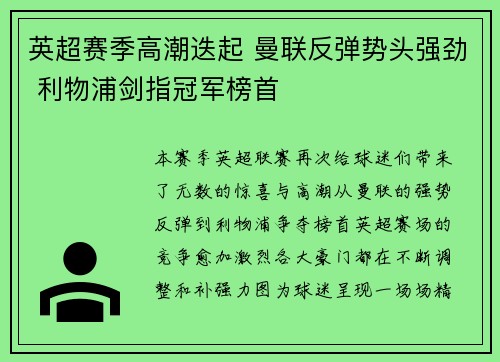 英超赛季高潮迭起 曼联反弹势头强劲 利物浦剑指冠军榜首

本赛季英超联赛再次给球迷们带来了无数的惊喜与高潮从曼联的强势反弹到利物浦争夺榜首英超赛场的竞争愈加激烈各大豪门都在不断调整和补强力图为球迷呈现一场场精